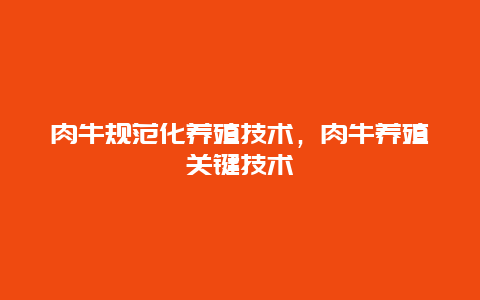 肉牛规范化养殖技术，肉牛养殖关键技术